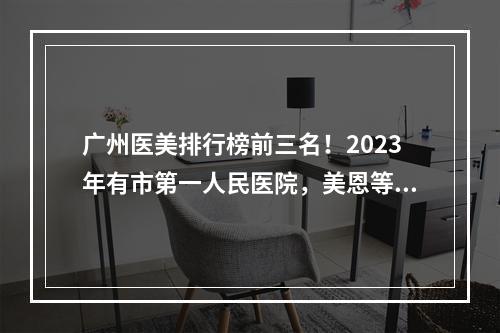 广州医美排行榜前三名！2023年有市第一人民医院，美恩等...